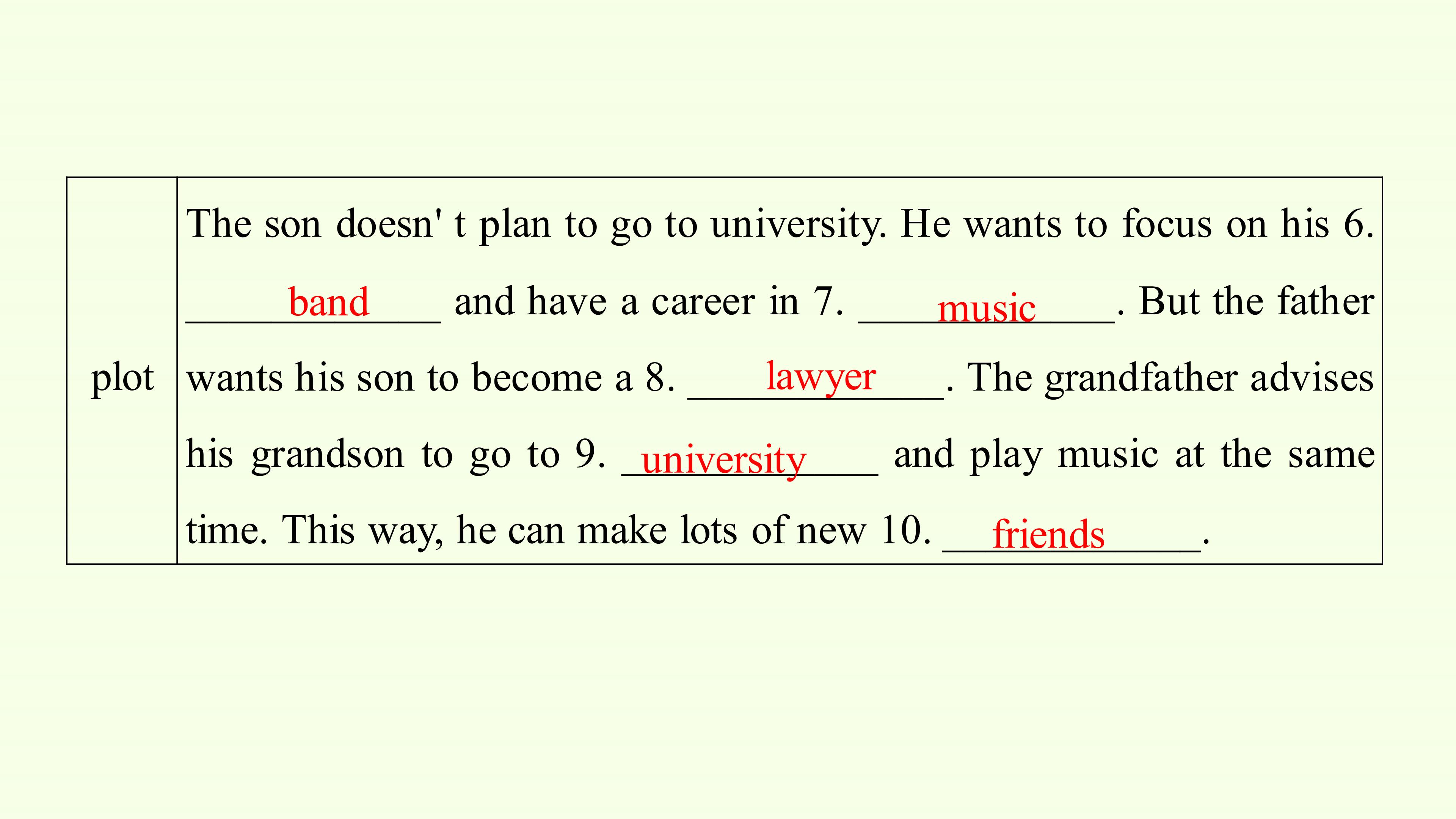 | plot | The son doesn' t plan to go to university. He wants to focus on his 6. band and have a career in 7. music. But the father wants his son to become a 8. lawyer. The grandfather advises his grandson to go to 9. university and play music at the same time. This way, he can make lots of new 10. friends. |
|---|---|